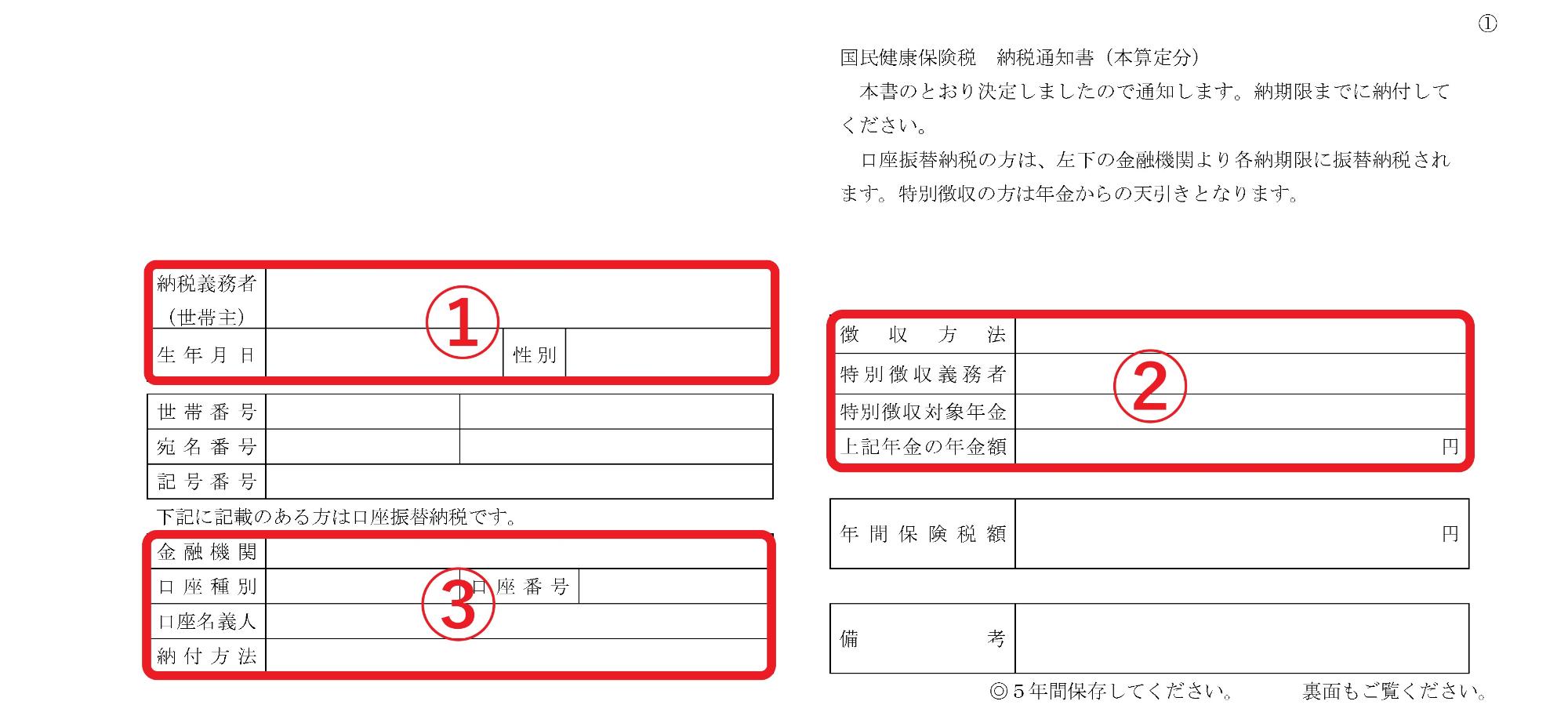 ①

国民健康保険税　納税通知書（本算定分）

本書のとおり決定しましたので通知します。納期限までに納付してください。

口座振替納税の方は、左下の金融機関より各納期限に振替納税されます。特別徴収の方は年金からの天引きとなります。

①

| 納税義務者（世帯主） | | | |
|---|---|---|---|
| 生年月日 | | 性別 | |

| 世帯番号 | | |
|---|---|---|
| 宛名番号 | | |
| 記号番号 | | |

下記に記載のある方は口座振替納税です。

③

| 金融機関 | | | |
|---|---|---|---|
| 口座種別 | | 口座番号 | |
| 口座名義人 | | | |
| 納付方法 | | | |

②

| 徴収方法 | |
|---|---|
| 特別徴収義務者 | |
| 特別徴収対象年金 | |
| 上記年金の年金額 | 円 |

| 年間保険税額 | 円 |
|---|---|

| 備考 | |
|---|---|

◎５年間保存してください。　裏面もご覧ください。